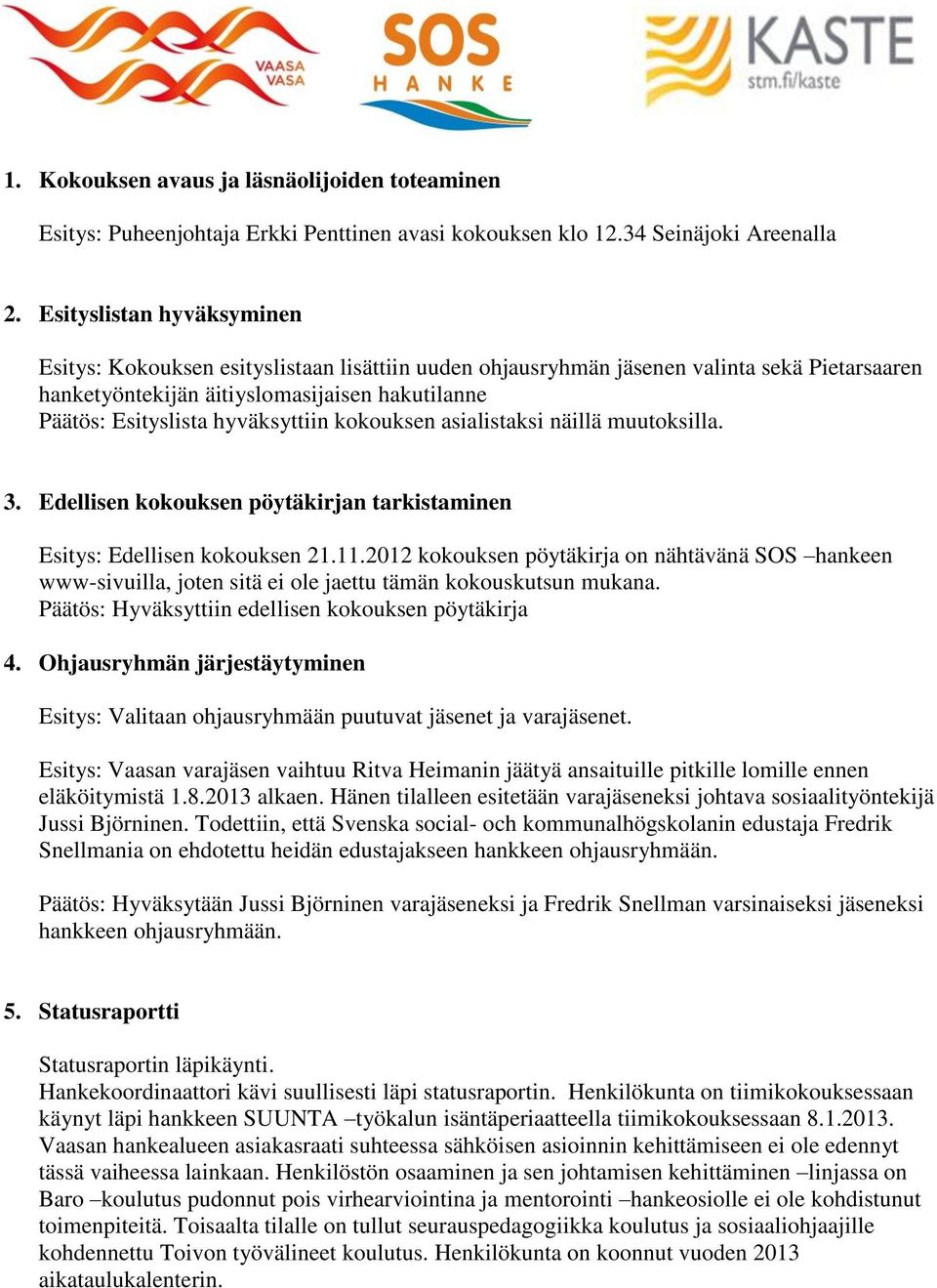 VAASA VASA

SOS
HANKE

KASTE
stm.fi/kaste

1. Kokouksen avaus ja läsnäolijoiden toteaminen

Esitys: Puheenjohtaja Erkki Penttinen avasi kokouksen klo 12.34 Seinäjoki Areenalla

2. Esityslistan hyväksyminen

Esitys: Kokouksen esityslistaan lisättiin uuden ohjausryhmän jäsenen valinta sekä Pietarsaaren hanketyöntekijän äitiyslomasijaisen hakutilanne
Päätös: Esityslista hyväksyttiin kokouksen asialistaksi näillä muutoksilla.

3. Edellisen kokouksen pöytäkirjan tarkistaminen

Esitys: Edellisen kokouksen 21.11.2012 kokouksen pöytäkirja on nähtävänä SOS –hankeen www-sivuilla, joten sitä ei ole jaettu tämän kokouskutsun mukana.
Päätös: Hyväksyttiin edellisen kokouksen pöytäkirja

4. Ohjausryhmän järjestäytyminen

Esitys: Valitaan ohjausryhmään puutuvat jäsenet ja varajäsenet.

Esitys: Vaasan varajäsen vaihtuu Ritva Heimanin jäätyä ansaituille pitkille lomille ennen eläköitymistä 1.8.2013 alkaen. Hänen tilalleen esitetään varajäseneksi johtava sosiaalityöntekijä Jussi Björninen. Todettiin, että Svenska social- och kommunalhögskolanin edustaja Fredrik Snellmania on ehdotettu heidän edustajakseen hankkeen ohjausryhmään.

Päätös: Hyväksytään Jussi Björninen varajäseneksi ja Fredrik Snellman varsinaiseksi jäseneksi hankkeen ohjausryhmään.

5. Statusraportti

Statusraportin läpikäynti.
Hankekoordinaattori kävi suullisesti läpi statusraportin. Henkilökunta on tiimikokouksessaan käynyt läpi hankkeen SUUNTA –työkalun isäntäperiaatteella tiimikokouksessaan 8.1.2013. Vaasan hankealueen asiakasraati suhteessa sähköisen asioinnin kehittämiseen ei ole edennyt tässä vaiheessa lainkaan. Henkilöstön osaaminen ja sen johtamisen kehittäminen –linjassa on Baro –koulutus pudonnut pois virhearviointina ja mentorointi –hankeosiolle ei ole kohdistunut toimenpiteitä. Toisaalta tilalle on tullut seurauspedagogiikka koulutus ja sosiaaliohjaajille kohdennettu Toivon työvälineet koulutus. Henkilökunta on koonnut vuoden 2013 aikataulukalenterin.